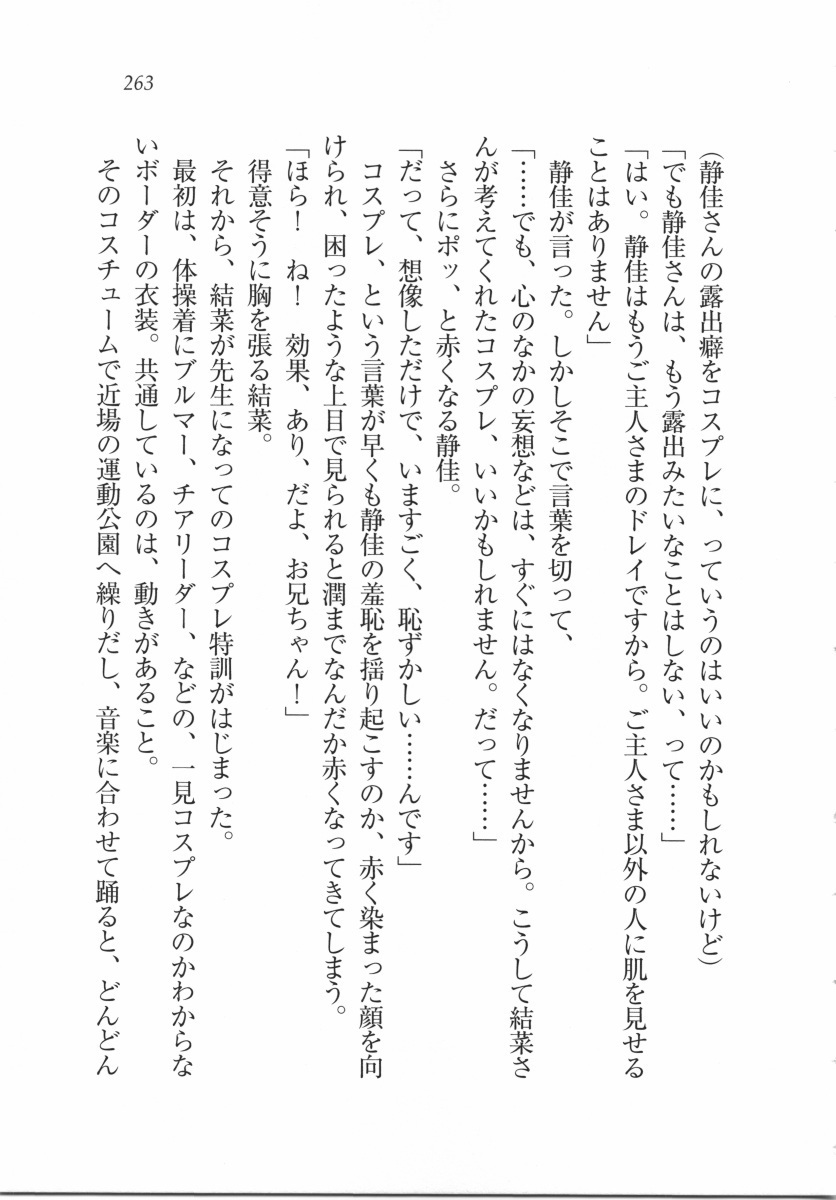 263

（静佳さんの露出癖をコスプレに、っていうのはいいのかもしれないけど）

「でも静佳さんは、もう露出みたいなことはしない、って……」

「はい。静佳はもうご主人さまのドレイですから。ご主人さま以外の人に肌を見せることはありません」

静佳が言った。しかしそこで言葉を切って、

「……でも、心のなかの妄想などは、すぐにはなくなりませんから。こうして結菜さんが考えてくれたコスプレ、いいかもしれません。だって……」

さらにポッ、と赤くなる静佳。

「だって、想像しただけで、いますごく、恥ずかしい……んです」

コスプレ、という言葉が早くも静佳の羞恥を揺り起こすのか、赤く染まった顔を向けられ、困ったような上目で見られると潤までなんだか赤くなってきてしまう。

「ほら！　ね！　効果、あり、だよ、お兄ちゃん！」

得意そうに胸を張る結菜。

それから、結菜が先生になってのコスプレ特訓がはじまった。

最初は、体操着にブルマー、チアリーダー、などの、一見コスプレなのかわからないボーダーの衣装。共通しているのは、動きがあること。

そのコスチュームで近場の運動公園へ繰りだし、音楽に合わせて踊ると、どんどん